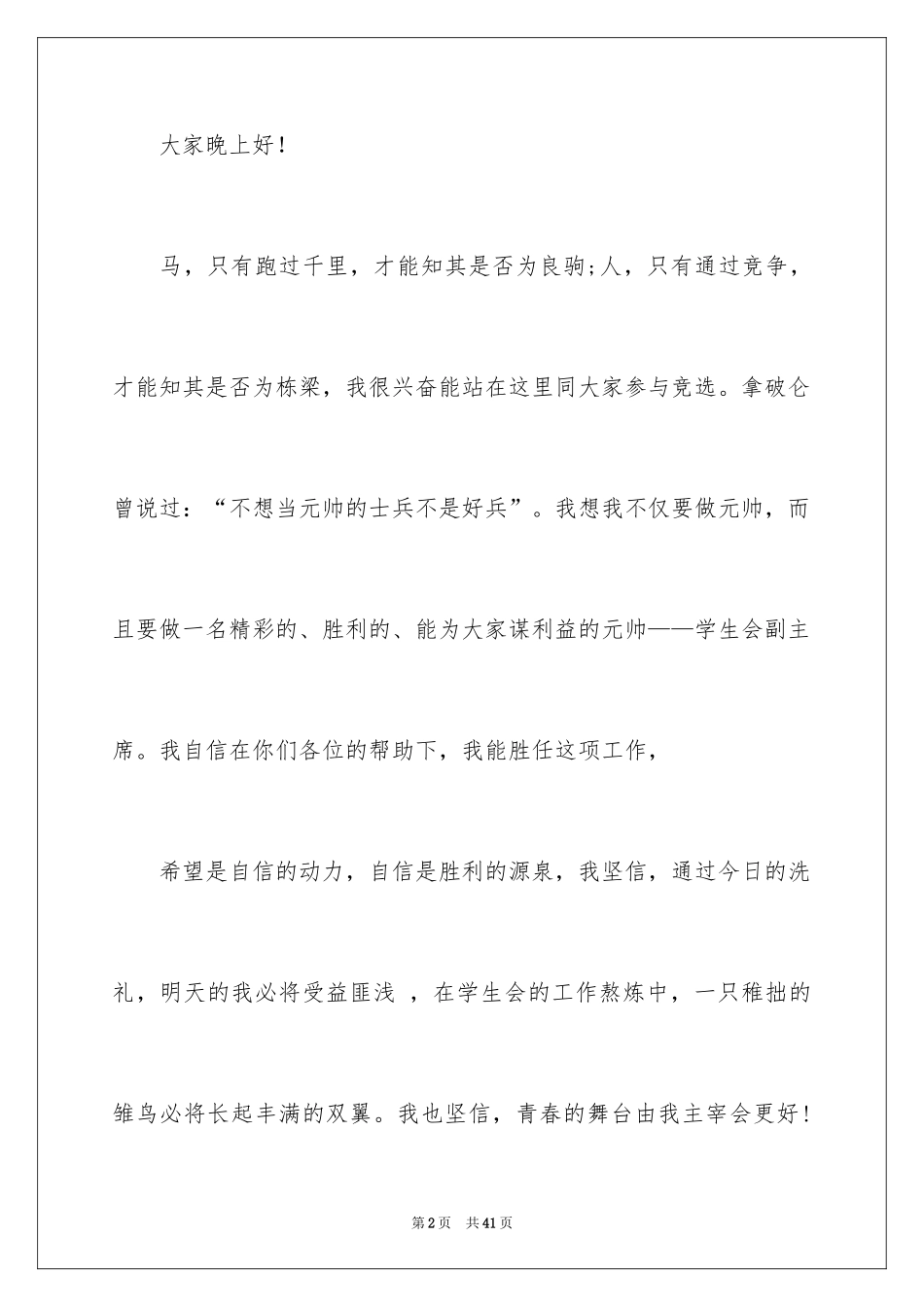 大家晚上好！

马，只有跑过千里，才能知其是否为良驹;人，只有通过竞争，才能知其是否为栋梁，我很兴奋能站在这里同大家参与竞选。拿破仑曾说过：“不想当元帅的士兵不是好兵”。我想我不仅要做元帅，而且要做一名精彩的、胜利的、能为大家谋利益的元帅——学生会副主席。我自信在你们各位的帮助下，我能胜任这项工作，

希望是自信的动力，自信是胜利的源泉，我坚信，通过今日的洗礼，明天的我必将受益匪浅 ，在学生会的工作熬炼中，一只稚拙的雏鸟必将长起丰满的双翼。我也坚信，青春的舞台由我主宰会更好！

第2页 共41页